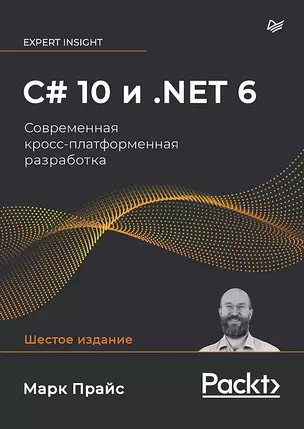 EXPERT INSIGHT

C# 10 и .NET 6

Современная кросс-платформенная разработка

Шестое издание

Марк Прайс

Packt>